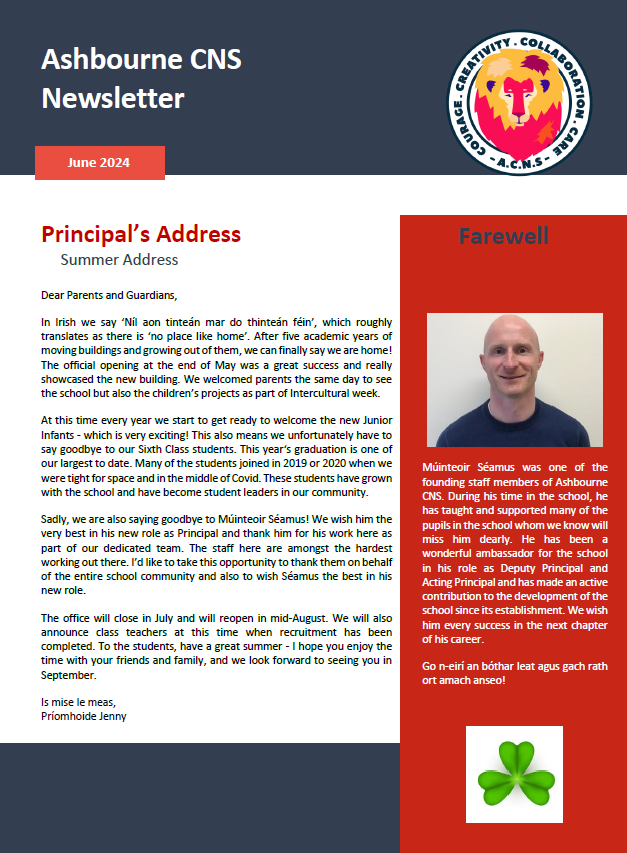 Ashbourne CNS Newsletter

COURAGE . CREATIVITY . COLLABORATION . CARE
- A.C.N.S -

June 2024

Principal's Address

Summer Address

Dear Parents and Guardians,

In Irish we say 'Níl aon tinteán mar do thinteán féin', which roughly translates as there is 'no place like home'. After five academic years of moving buildings and growing out of them, we can finally say we are home! The official opening at the end of May was a great success and really showcased the new building. We welcomed parents the same day to see the school but also the children's projects as part of Intercultural week.

At this time every year we start to get ready to welcome the new Junior Infants - which is very exciting! This also means we unfortunately have to say goodbye to our Sixth Class students. This year's graduation is one of our largest to date. Many of the students joined in 2019 or 2020 when we were tight for space and in the middle of Covid. These students have grown with the school and have become student leaders in our community.

Sadly, we are also saying goodbye to Múinteoir Séamus! We wish him the very best in his new role as Principal and thank him for his work here as part of our dedicated team. The staff here are amongst the hardest working out there. I'd like to take this opportunity to thank them on behalf of the entire school community and also to wish Séamus the best in his new role.

The office will close in July and will reopen in mid-August. We will also announce class teachers at this time when recruitment has been completed. To the students, have a great summer - I hope you enjoy the time with your friends and family, and we look forward to seeing you in September.

Is mise le meas,
Príomhoide Jenny

Farewell

Múinteoir Séamus was one of the founding staff members of Ashbourne CNS. During his time in the school, he has taught and supported many of the pupils in the school whom we know will miss him dearly. He has been a wonderful ambassador for the school in his role as Deputy Principal and Acting Principal and has made an active contribution to the development of the school since its establishment. We wish him every success in the next chapter of his career.

Go n-eirí an bóthar leat agus gach rath ort amach anseo!